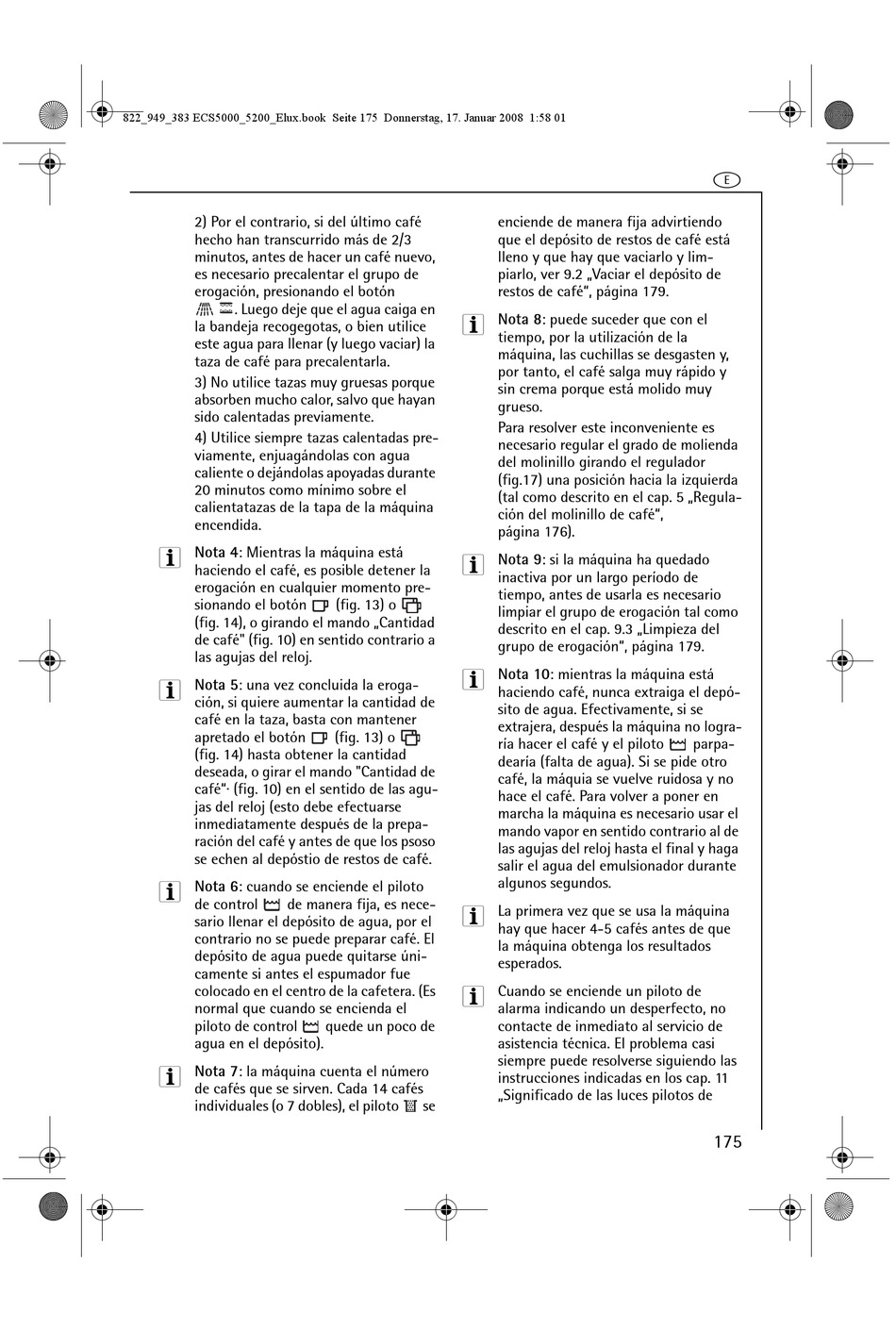 822_949_383 ECS5000_5200_Elux.book Seite 175 Donnerstag, 17. Januar 2008 1:58 01

E

2) Por el contrario, si del último café hecho han transcurrido más de 2/3 minutos, antes de hacer un café nuevo, es necesario precalentar el grupo de erogación, presionando el botón . Luego deje que el agua caiga en la bandeja recogegotas, o bien utilice este agua para llenar (y luego vaciar) la taza de café para precalentarla.

3) No utilice tazas muy gruesas porque absorben mucho calor, salvo que hayan sido calentadas previamente.

4) Utilice siempre tazas calentadas previamente, enjuagándolas con agua caliente o dejándolas apoyadas durante 20 minutos como mínimo sobre el calientatazas de la tapa de la máquina encendida.

Nota 4: Mientras la máquina está haciendo el café, es posible detener la erogación en cualquier momento presionando el botón (fig. 13) o (fig. 14), o girando el mando „Cantidad de café" (fig. 10) en sentido contrario a las agujas del reloj.

Nota 5: una vez concluida la erogación, si quiere aumentar la cantidad de café en la taza, basta con mantener apretado el botón (fig. 13) o (fig. 14) hasta obtener la cantidad deseada, o girar el mando "Cantidad de café"· (fig. 10) en el sentido de las agujas del reloj (esto debe efectuarse inmediatamente después de la preparación del café y antes de que los psoso se echen al depóstio de restos de café.

Nota 6: cuando se enciende el piloto de control de manera fija, es necesario llenar el depósito de agua, por el contrario no se puede preparar café. El depósito de agua puede quitarse únicamente si antes el espumador fue colocado en el centro de la cafetera. (Es normal que cuando se encienda el piloto de control quede un poco de agua en el depósito).

Nota 7: la máquina cuenta el número de cafés que se sirven. Cada 14 cafés individuales (o 7 dobles), el piloto se enciende de manera fija advirtiendo que el depósito de restos de café está lleno y que hay que vaciarlo y limpiarlo, ver 9.2 „Vaciar el depósito de restos de café", página 179.

Nota 8: puede suceder que con el tiempo, por la utilización de la máquina, las cuchillas se desgasten y, por tanto, el café salga muy rápido y sin crema porque está molido muy grueso.

Para resolver este inconveniente es necesario regular el grado de molienda del molinillo girando el regulador (fig.17) una posición hacia la izquierda (tal como descrito en el cap. 5 „Regulación del molinillo de café", página 176).

Nota 9: si la máquina ha quedado inactiva por un largo período de tiempo, antes de usarla es necesario limpiar el grupo de erogación tal como descrito en el cap. 9.3 „Limpieza del grupo de erogación", página 179.

Nota 10: mientras la máquina está haciendo café, nunca extraiga el depósito de agua. Efectivamente, si se extrajera, después la máquina no lograría hacer el café y el piloto parpadearía (falta de agua). Si se pide otro café, la máquia se vuelve ruidosa y no hace el café. Para volver a poner en marcha la máquina es necesario usar el mando vapor en sentido contrario al de las agujas del reloj hasta el final y haga salir el agua del emulsionador durante algunos segundos.

La primera vez que se usa la máquina hay que hacer 4-5 cafés antes de que la máquina obtenga los resultados esperados.

Cuando se enciende un piloto de alarma indicando un desperfecto, no contacte de inmediato al servicio de asistencia técnica. El problema casi siempre puede resolverse siguiendo las instrucciones indicadas en los cap. 11 „Significado de las luces pilotos de

175